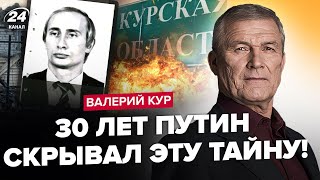 24 КАНАЛ

КУРСКАЯ
ОБЛАСТ

ВАЛЕРИЙ КУР

30 ЛЕТ ПУТИН СКРЫВАЛ ЭТУ ТАЙНУ!